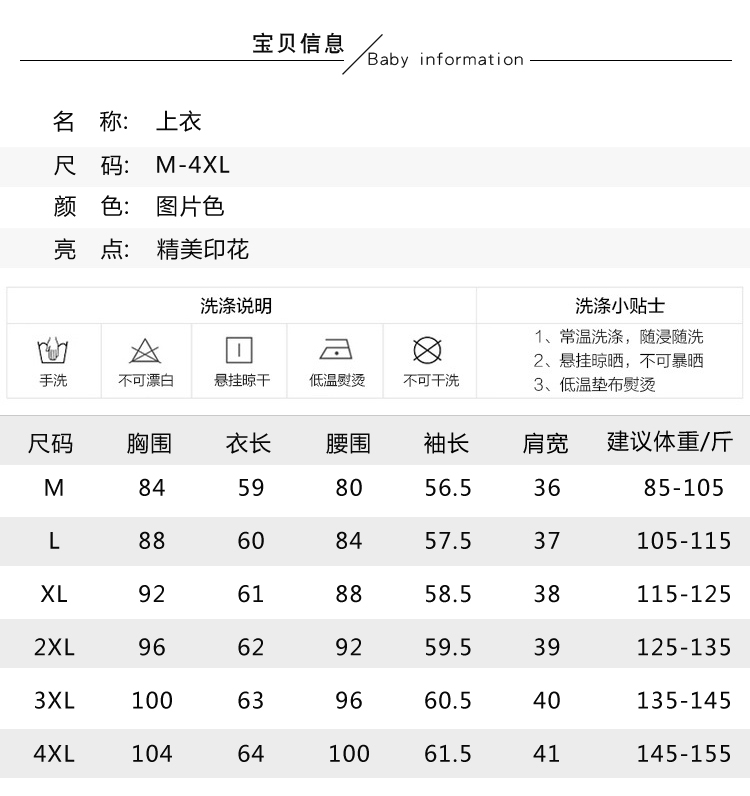 宝贝信息 Baby information

名 称: 上衣
尺 码: M-4XL
颜 色: 图片色
亮 点: 精美印花

洗涤说明

手洗 不可漂白 悬挂晾干 低温熨烫 不可干洗

洗涤小贴士
1、常温洗涤，随浸随洗
2、悬挂晾晒，不可暴晒
3、低温垫布熨烫

| 尺码 | 胸围 | 衣长 | 腰围 | 袖长 | 肩宽 | 建议体重/斤 |
|---|---|---|---|---|---|---|
| M | 84 | 59 | 80 | 56.5 | 36 | 85-105 |
| L | 88 | 60 | 84 | 57.5 | 37 | 105-115 |
| XL | 92 | 61 | 88 | 58.5 | 38 | 115-125 |
| 2XL | 96 | 62 | 92 | 59.5 | 39 | 125-135 |
| 3XL | 100 | 63 | 96 | 60.5 | 40 | 135-145 |
| 4XL | 104 | 64 | 100 | 61.5 | 41 | 145-155 |